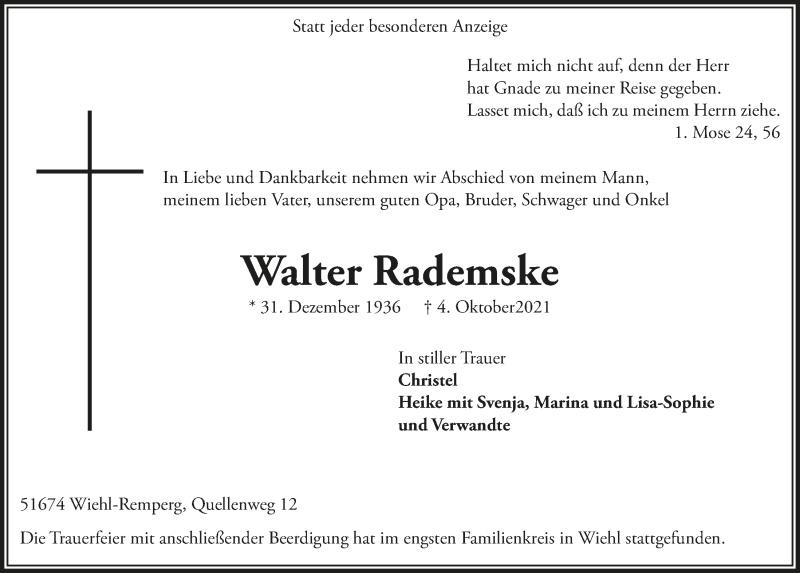 Statt jeder besonderen Anzeige

Haltet mich nicht auf, denn der Herr
hat Gnade zu meiner Reise gegeben.
Lasset mich, daß ich zu meinem Herrn ziehe.
1. Mose 24, 56

In Liebe und Dankbarkeit nehmen wir Abschied von meinem Mann, meinem lieben Vater, unserem guten Opa, Bruder, Schwager und Onkel

Walter Rademske

* 31. Dezember 1936 † 4. Oktober2021

In stiller Trauer
Christel
Heike mit Svenja, Marina und Lisa-Sophie
und Verwandte

51674 Wiehl-Remperg, Quellenweg 12

Die Trauerfeier mit anschließender Beerdigung hat im engsten Familienkreis in Wiehl stattgefunden.